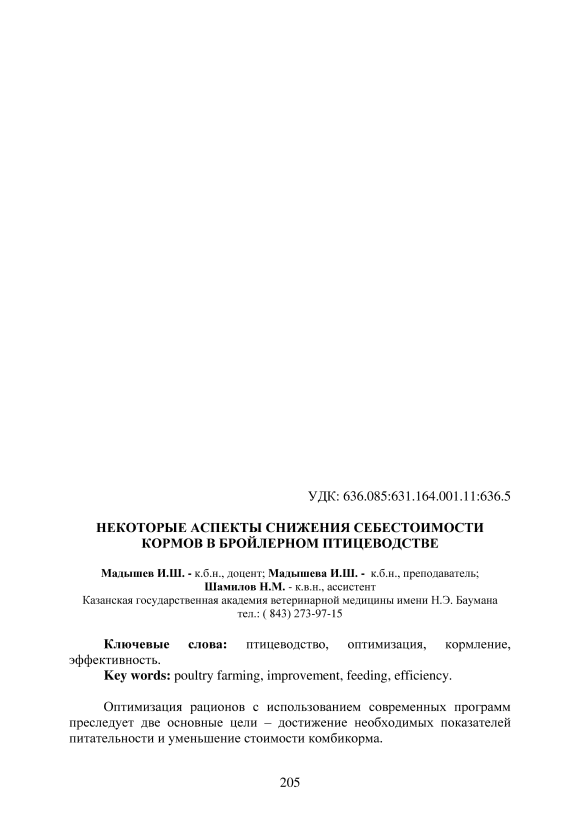 УДК: 636.085:631.164.001.11:636.5

НЕКОТОРЫЕ АСПЕКТЫ СНИЖЕНИЯ СЕБЕСТОИМОСТИ КОРМОВ В БРОЙЛЕРНОМ ПТИЦЕВОДСТВЕ

Мадышев И.Ш. - к.б.н., доцент; Мадышева И.Ш. - к.б.н., преподаватель; Шамилов Н.М. - к.в.н., ассистент
Казанская государственная академия ветеринарной медицины имени Н.Э. Баумана
тел.: ( 843) 273-97-15

Ключевые слова: птицеводство, оптимизация, кормление, эффективность.
Key words: poultry farming, improvement, feeding, efficiency.

Оптимизация рационов с использованием современных программ преследует две основные цели – достижение необходимых показателей питательности и уменьшение стоимости комбикорма.

205